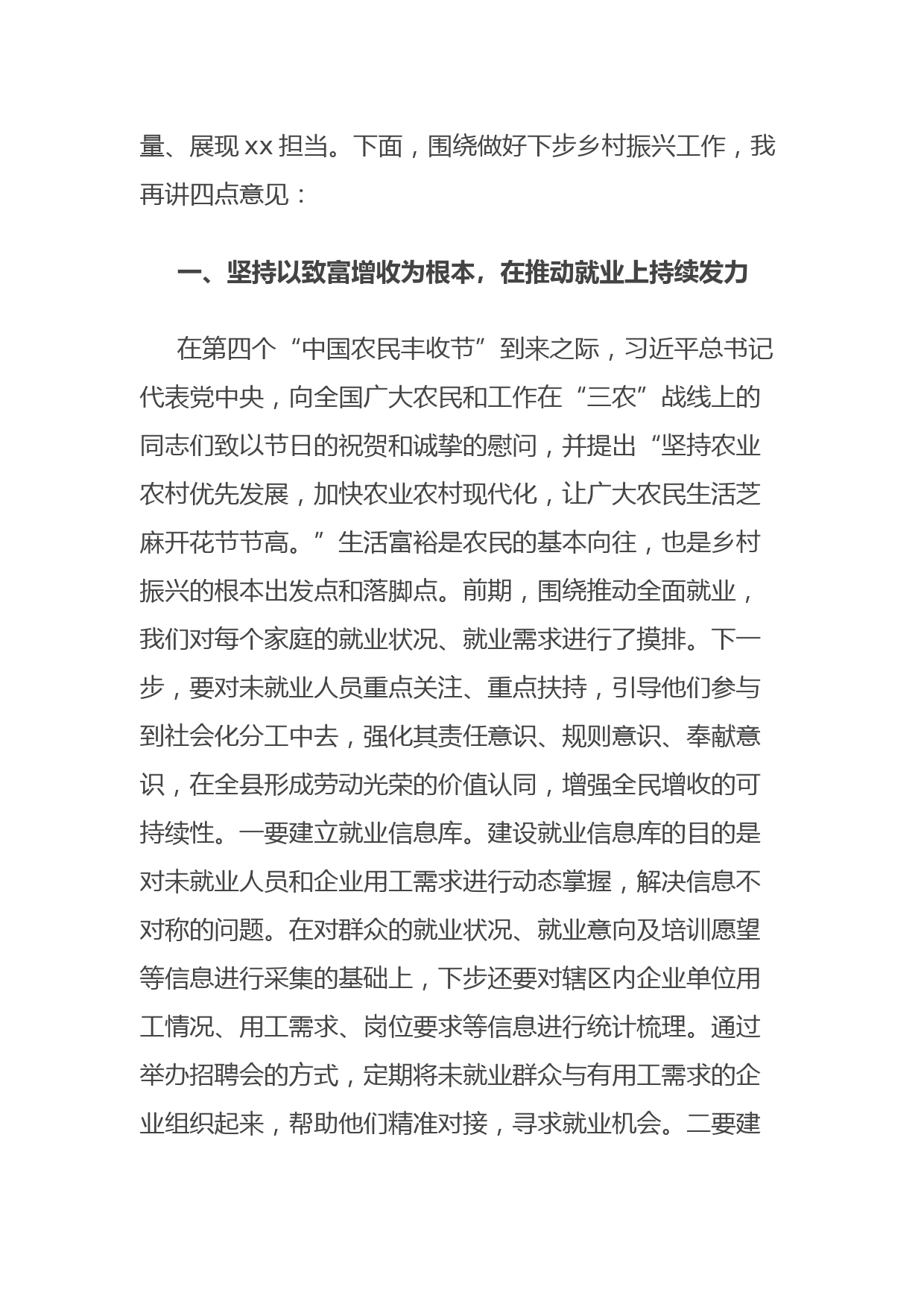 量、展现 xx 担当。下面，围绕做好下步乡村振兴工作，我再讲四点意见：

一、坚持以致富增收为根本，在推动就业上持续发力

在第四个“中国农民丰收节”到来之际，习近平总书记代表党中央，向全国广大农民和工作在“三农”战线上的同志们致以节日的祝贺和诚挚的慰问，并提出“坚持农业农村优先发展，加快农业农村现代化，让广大农民生活芝麻开花节节高。”生活富裕是农民的基本向往，也是乡村振兴的根本出发点和落脚点。前期，围绕推动全面就业，我们对每个家庭的就业状况、就业需求进行了摸排。下一步，要对未就业人员重点关注、重点扶持，引导他们参与到社会化分工中去，强化其责任意识、规则意识、奉献意识，在全县形成劳动光荣的价值认同，增强全民增收的可持续性。一要建立就业信息库。建设就业信息库的目的是对未就业人员和企业用工需求进行动态掌握，解决信息不对称的问题。在对群众的就业状况、就业意向及培训愿望等信息进行采集的基础上，下步还要对辖区内企业单位用工情况、用工需求、岗位要求等信息进行统计梳理。通过举办招聘会的方式，定期将未就业群众与有用工需求的企业组织起来，帮助他们精准对接，寻求就业机会。二要建